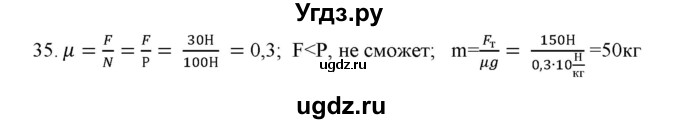 Угдз.ру

35. $\mu = \frac{F}{N} = \frac{F}{P} = \frac{30Н}{100Н} = 0,3$; F<P, не сможет; $m = \frac{F_т}{\mu g} = \frac{150Н}{0,3 \cdot 10\frac{Н}{кг}} = 50кг$

ugdz.ru

ugdz.ru